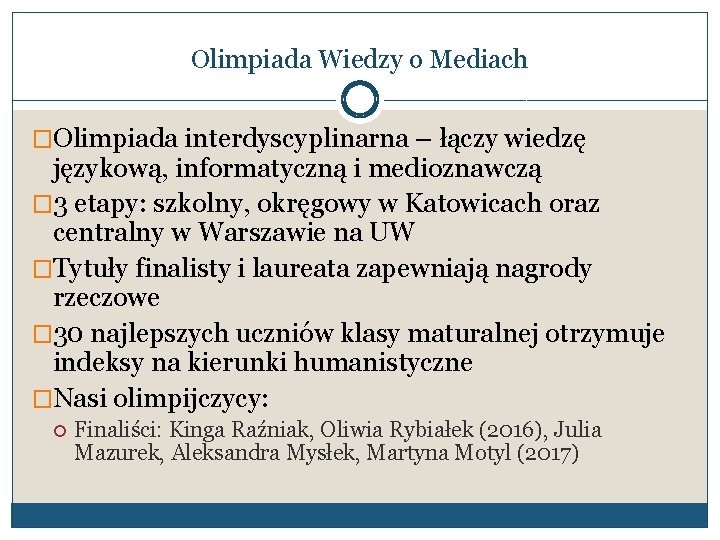 Olimpiada Wiedzy o Mediach

Olimpiada interdyscyplinarna – łączy wiedzę językową, informatyczną i medioznawczą

3 etapy: szkolny, okręgowy w Katowicach oraz centralny w Warszawie na UW

Tytuły finalisty i laureata zapewniają nagrody rzeczowe

30 najlepszych uczniów klasy maturalnej otrzymuje indeksy na kierunki humanistyczne

Nasi olimpijczycy:

Finaliści: Kinga Raźniak, Oliwia Rybiałek (2016), Julia Mazurek, Aleksandra Mysłek, Martyna Motyl (2017)